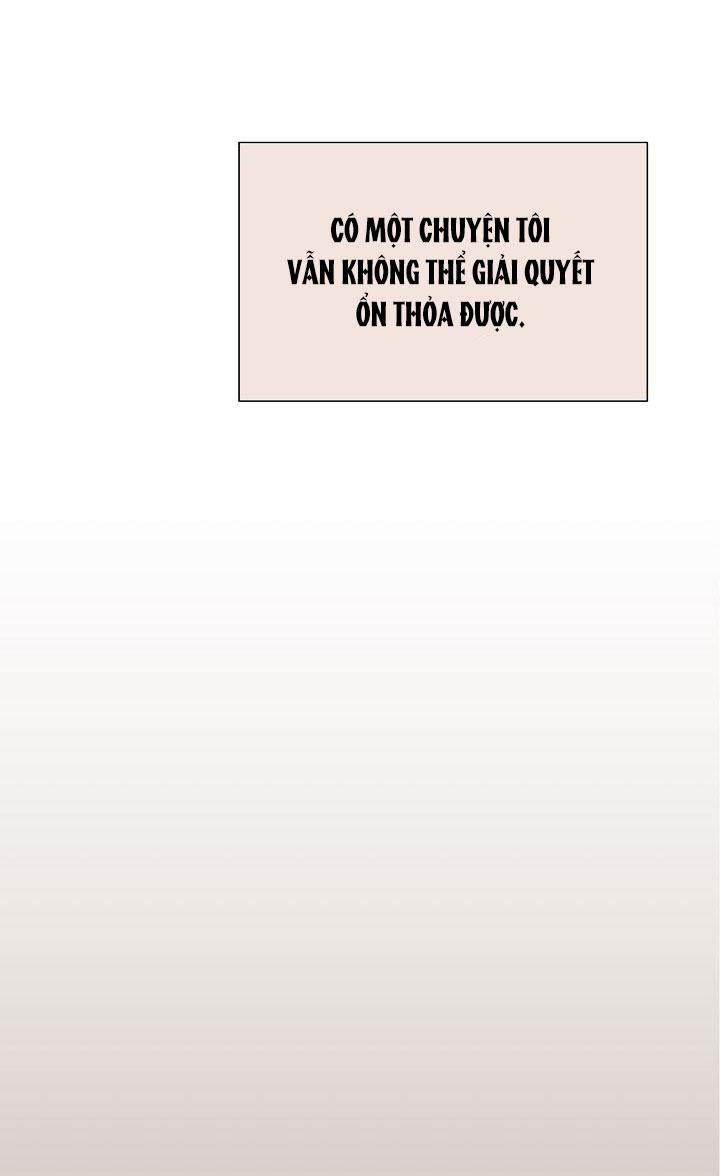 CÓ MỘT CHUYỆN TÔI VẪN KHÔNG THỂ GIẢI QUYẾT ỔN THỎA ĐƯỢC.